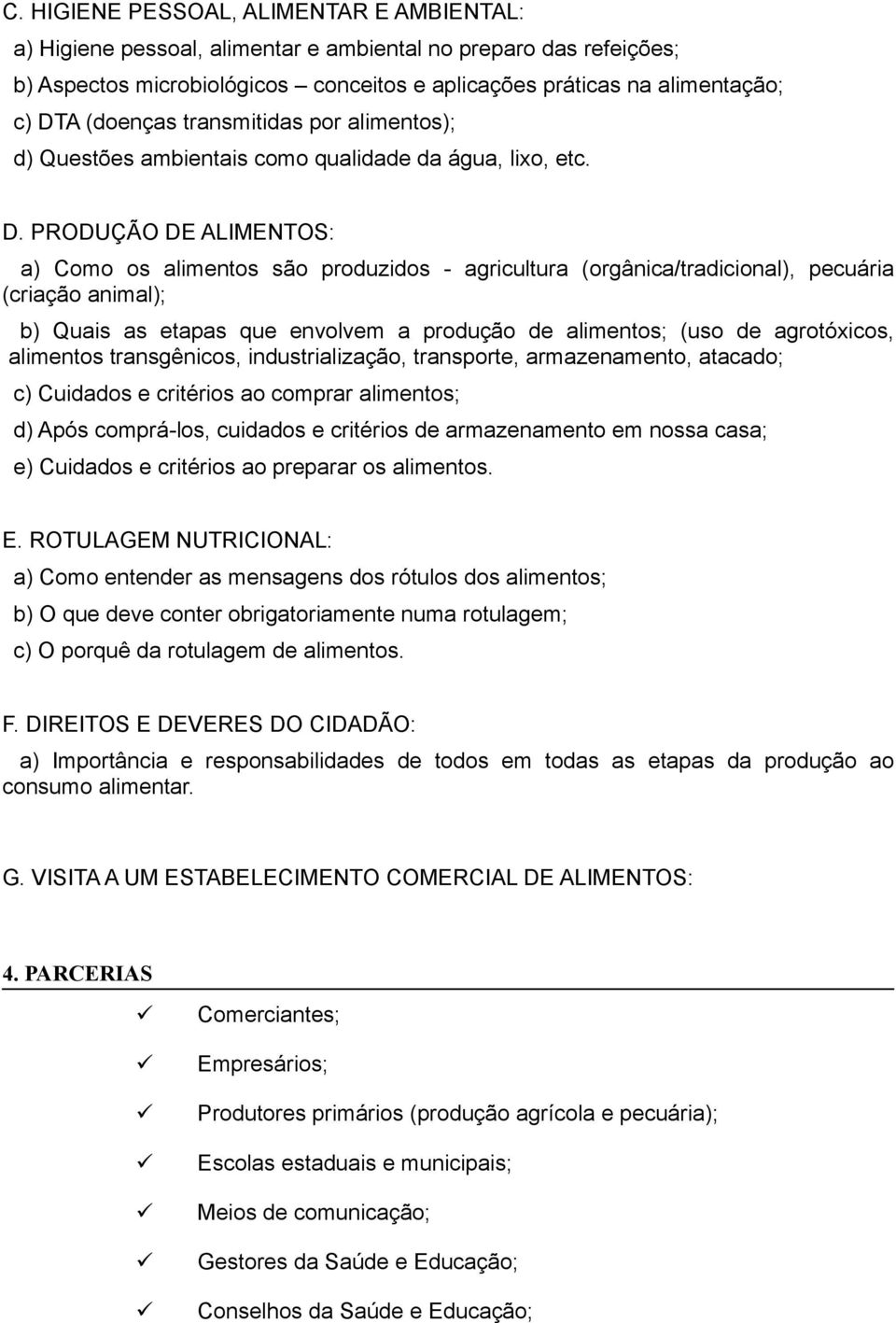 C. HIGIENE PESSOAL, ALIMENTAR E AMBIENTAL:

a) Higiene pessoal, alimentar e ambiental no preparo das refeições;

b) Aspectos microbiológicos – conceitos e aplicações práticas na alimentação;

c) DTA (doenças transmitidas por alimentos);

d) Questões ambientais como qualidade da água, lixo, etc.

D. PRODUÇÃO DE ALIMENTOS:

a) Como os alimentos são produzidos - agricultura (orgânica/tradicional), pecuária (criação animal);

b) Quais as etapas que envolvem a produção de alimentos; (uso de agrotóxicos, alimentos transgênicos, industrialização, transporte, armazenamento, atacado;

c) Cuidados e critérios ao comprar alimentos;

d) Após comprá-los, cuidados e critérios de armazenamento em nossa casa;

e) Cuidados e critérios ao preparar os alimentos.

E. ROTULAGEM NUTRICIONAL:

a) Como entender as mensagens dos rótulos dos alimentos;

b) O que deve conter obrigatoriamente numa rotulagem;

c) O porquê da rotulagem de alimentos.

F. DIREITOS E DEVERES DO CIDADÃO:

a) Importância e responsabilidades de todos em todas as etapas da produção ao consumo alimentar.

G. VISITA A UM ESTABELECIMENTO COMERCIAL DE ALIMENTOS:

4. PARCERIAS

✓ Comerciantes;

✓ Empresários;

✓ Produtores primários (produção agrícola e pecuária);

✓ Escolas estaduais e municipais;

✓ Meios de comunicação;

✓ Gestores da Saúde e Educação;

✓ Conselhos da Saúde e Educação;